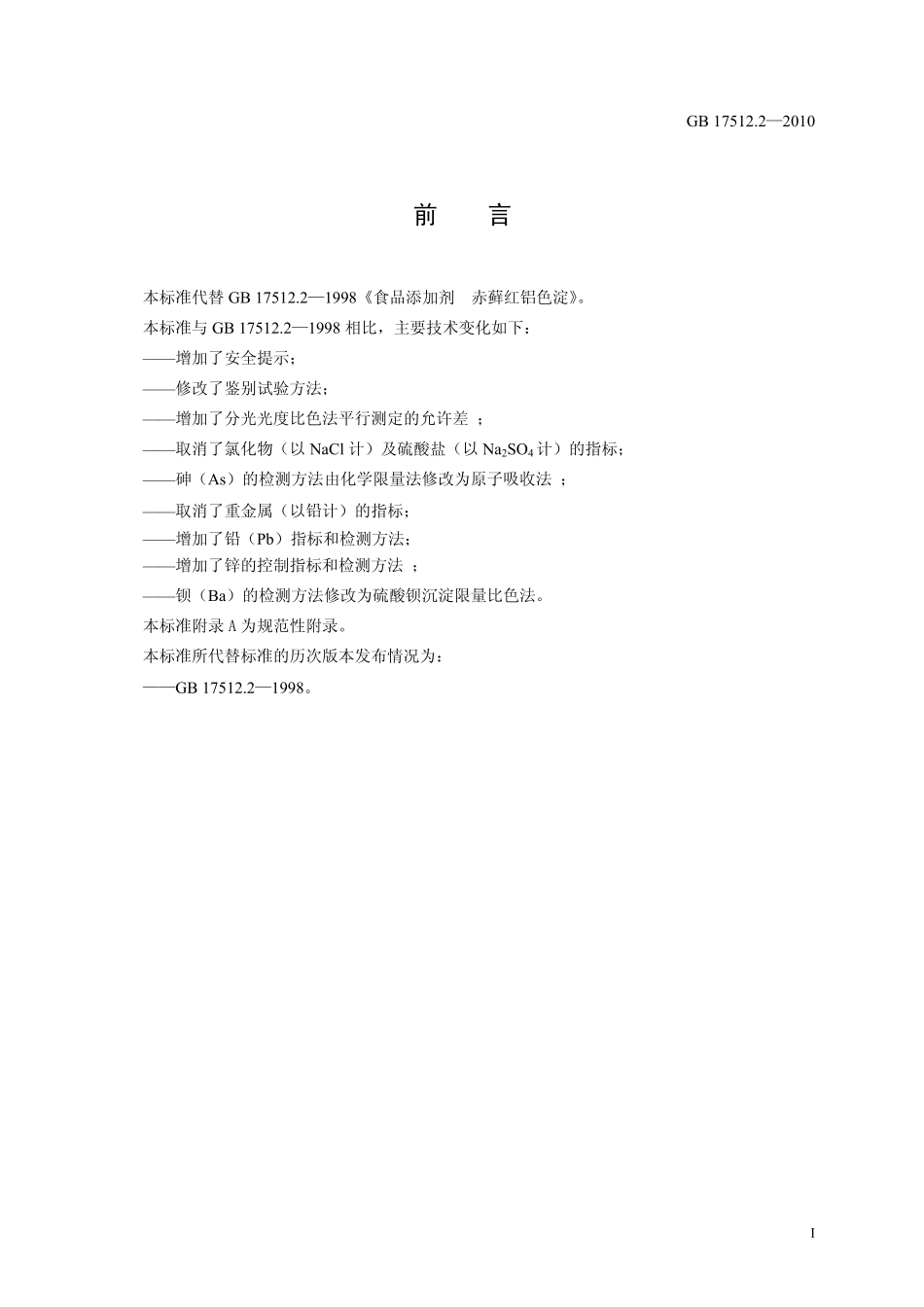 GB 17512.2—2010

前　言

本标准代替 GB 17512.2—1998《食品添加剂　赤藓红铝色淀》。

本标准与 GB 17512.2—1998 相比，主要技术变化如下：

——增加了安全提示；

——修改了鉴别试验方法；

——增加了分光光度比色法平行测定的允许差 ；

——取消了氯化物（以 NaCl 计）及硫酸盐（以 $Na_2SO_4$ 计）的指标；

——砷（As）的检测方法由化学限量法修改为原子吸收法 ；

——取消了重金属（以铅计）的指标；

——增加了铅（Pb）指标和检测方法；

——增加了锌的控制指标和检测方法 ；

——钡（Ba）的检测方法修改为硫酸钡沉淀限量比色法。

本标准附录 A 为规范性附录。

本标准所代替标准的历次版本发布情况为：

——GB 17512.2—1998。

I